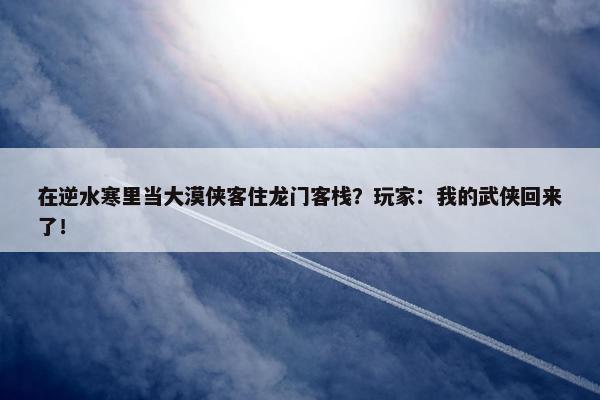 在逆水寒里当大漠侠客住龙门客栈？玩家：我的武侠回来了！